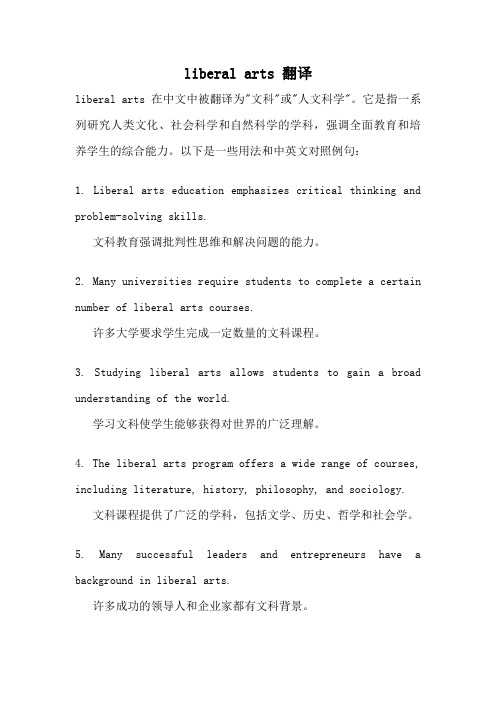 liberal arts 翻译

liberal arts 在中文中被翻译为"文科"或"人文科学"。它是指一系列研究人类文化、社会科学和自然科学的学科，强调全面教育和培养学生的综合能力。以下是一些用法和中英文对照例句：

1. Liberal arts education emphasizes critical thinking and problem-solving skills.
文科教育强调批判性思维和解决问题的能力。

2. Many universities require students to complete a certain number of liberal arts courses.
许多大学要求学生完成一定数量的文科课程。

3. Studying liberal arts allows students to gain a broad understanding of the world.
学习文科使学生能够获得对世界的广泛理解。

4. The liberal arts program offers a wide range of courses, including literature, history, philosophy, and sociology.
文科课程提供了广泛的学科，包括文学、历史、哲学和社会学。

5. Many successful leaders and entrepreneurs have a background in liberal arts.
许多成功的领导人和企业家都有文科背景。